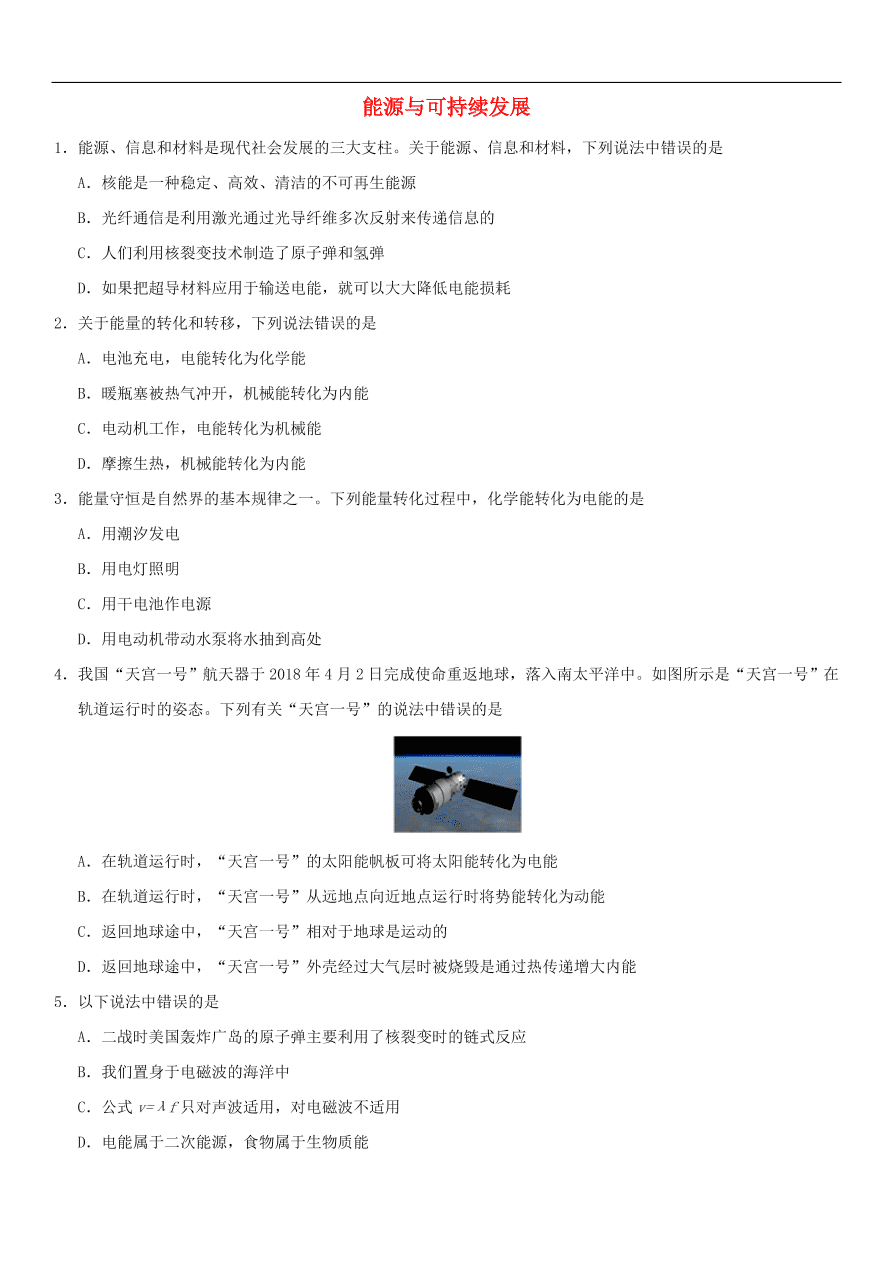 能源与可持续发展

1．能源、信息和材料是现代社会发展的三大支柱。关于能源、信息和材料，下列说法中错误的是

A．核能是一种稳定、高效、清洁的不可再生能源

B．光纤通信是利用激光通过光导纤维多次反射来传递信息的

C．人们利用核裂变技术制造了原子弹和氢弹

D．如果把超导材料应用于输送电能，就可以大大降低电能损耗

2．关于能量的转化和转移，下列说法错误的是

A．电池充电，电能转化为化学能

B．暖瓶塞被热气冲开，机械能转化为内能

C．电动机工作，电能转化为机械能

D．摩擦生热，机械能转化为内能

3．能量守恒是自然界的基本规律之一。下列能量转化过程中，化学能转化为电能的是

A．用潮汐发电

B．用电灯照明

C．用干电池作电源

D．用电动机带动水泵将水抽到高处

4．我国“天宫一号”航天器于 2018 年 4 月 2 日完成使命重返地球，落入南太平洋中。如图所示是“天宫一号”在轨道运行时的姿态。下列有关“天宫一号”的说法中错误的是

A．在轨道运行时，“天宫一号”的太阳能帆板可将太阳能转化为电能

B．在轨道运行时，“天宫一号”从远地点向近地点运行时将势能转化为动能

C．返回地球途中，“天宫一号”相对于地球是运动的

D．返回地球途中，“天宫一号”外壳经过大气层时被烧毁是通过热传递增大内能

5．以下说法中错误的是

A．二战时美国轰炸广岛的原子弹主要利用了核裂变时的链式反应

B．我们置身于电磁波的海洋中

C．公式 $v=\lambda f$ 只对声波适用，对电磁波不适用

D．电能属于二次能源，食物属于生物质能